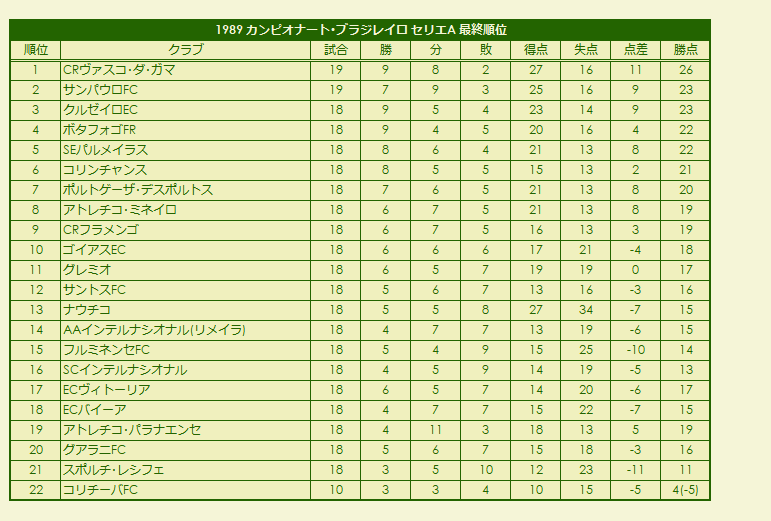 1989 カンピオナート・ブラジレイロ セリエA 最終順位

| 順位 | クラブ | 試合 | 勝 | 分 | 敗 | 得点 | 失点 | 点差 | 勝点 |
|---|---|---|---|---|---|---|---|---|---|
| 1 | CRヴァスコ・ダ・ガマ | 19 | 9 | 8 | 2 | 27 | 16 | 11 | 26 |
| 2 | サンパウロFC | 19 | 7 | 9 | 3 | 25 | 16 | 9 | 23 |
| 3 | クルゼイロEC | 18 | 9 | 5 | 4 | 23 | 14 | 9 | 23 |
| 4 | ボタフォゴFR | 18 | 9 | 4 | 5 | 20 | 16 | 4 | 22 |
| 5 | SEパルメイラス | 18 | 8 | 6 | 4 | 21 | 13 | 8 | 22 |
| 6 | コリンチャンス | 18 | 8 | 5 | 5 | 15 | 13 | 2 | 21 |
| 7 | ポルトゲーザ・デスポルトス | 18 | 7 | 6 | 5 | 21 | 13 | 8 | 20 |
| 8 | アトレチコ・ミネイロ | 18 | 6 | 7 | 5 | 21 | 13 | 8 | 19 |
| 9 | CRフラメンゴ | 18 | 6 | 7 | 5 | 16 | 13 | 3 | 19 |
| 10 | ゴイアスEC | 18 | 6 | 6 | 6 | 17 | 21 | -4 | 18 |
| 11 | グレミオ | 18 | 6 | 5 | 7 | 19 | 19 | 0 | 17 |
| 12 | サントスFC | 18 | 5 | 6 | 7 | 13 | 16 | -3 | 16 |
| 13 | ナウチコ | 18 | 5 | 5 | 8 | 27 | 34 | -7 | 15 |
| 14 | AAインテルナシオナル(リメイラ) | 18 | 4 | 7 | 7 | 13 | 19 | -6 | 15 |
| 15 | フルミネンセFC | 18 | 5 | 4 | 9 | 15 | 25 | -10 | 14 |
| 16 | SCインテルナシオナル | 18 | 4 | 5 | 9 | 14 | 19 | -5 | 13 |
| 17 | ECヴィトーリア | 18 | 6 | 5 | 7 | 14 | 20 | -6 | 17 |
| 18 | ECバイーア | 18 | 4 | 7 | 7 | 15 | 22 | -7 | 15 |
| 19 | アトレチコ・パラナエンセ | 18 | 4 | 11 | 3 | 18 | 13 | 5 | 19 |
| 20 | グアラニFC | 18 | 5 | 6 | 7 | 15 | 18 | -3 | 16 |
| 21 | スポルチ・レシフェ | 18 | 3 | 5 | 10 | 12 | 23 | -11 | 11 |
| 22 | コリチーバFC | 10 | 3 | 3 | 4 | 10 | 15 | -5 | 4(-5) |